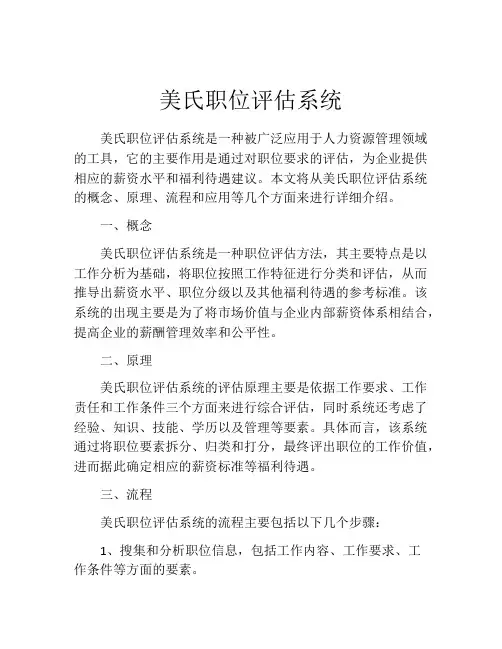 美氏职位评估系统

美氏职位评估系统是一种被广泛应用于人力资源管理领域的工具，它的主要作用是通过对职位要求的评估，为企业提供相应的薪资水平和福利待遇建议。本文将从美氏职位评估系统的概念、原理、流程和应用等几个方面来进行详细介绍。

一、概念

美氏职位评估系统是一种职位评估方法，其主要特点是以工作分析为基础，将职位按照工作特征进行分类和评估，从而推导出薪资水平、职位分级以及其他福利待遇的参考标准。该系统的出现主要是为了将市场价值与企业内部薪资体系相结合，提高企业的薪酬管理效率和公平性。

二、原理

美氏职位评估系统的评估原理主要是依据工作要求、工作责任和工作条件三个方面来进行综合评估，同时系统还考虑了经验、知识、技能、学历以及管理等要素。具体而言，该系统通过将职位要素拆分、归类和打分，最终评出职位的工作价值，进而据此确定相应的薪资标准等福利待遇。

三、流程

美氏职位评估系统的流程主要包括以下几个步骤：

1、搜集和分析职位信息，包括工作内容、工作要求、工作条件等方面的要素。